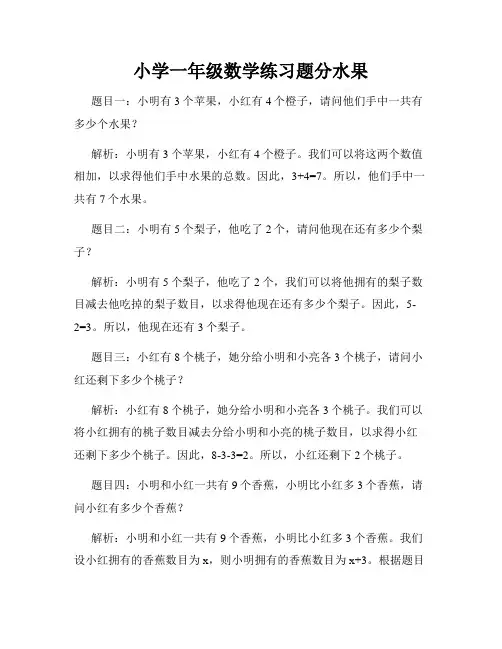 小学一年级数学练习题分水果

题目一：小明有 3 个苹果，小红有 4 个橙子，请问他们手中一共有多少个水果？

解析：小明有 3 个苹果，小红有 4 个橙子。我们可以将这两个数值相加，以求得他们手中水果的总数。因此，$3+4=7$。所以，他们手中一共有 7 个水果。

题目二：小明有 5 个梨子，他吃了 2 个，请问他现在还有多少个梨子？

解析：小明有 5 个梨子，他吃了 2 个，我们可以将他拥有的梨子数目减去他吃掉的梨子数目，以求得他现在还有多少个梨子。因此，$5-2=3$。所以，他现在还有 3 个梨子。

题目三：小红有 8 个桃子，她分给小明和小亮各 3 个桃子，请问小红还剩下多少个桃子？

解析：小红有 8 个桃子，她分给小明和小亮各 3 个桃子。我们可以将小红拥有的桃子数目减去分给小明和小亮的桃子数目，以求得小红还剩下多少个桃子。因此，$8-3-3=2$。所以，小红还剩下 2 个桃子。

题目四：小明和小红一共有 9 个香蕉，小明比小红多 3 个香蕉，请问小红有多少个香蕉？

解析：小明和小红一共有 9 个香蕉，小明比小红多 3 个香蕉。我们设小红拥有的香蕉数目为 $x$，则小明拥有的香蕉数目为 $x+3$。根据题目